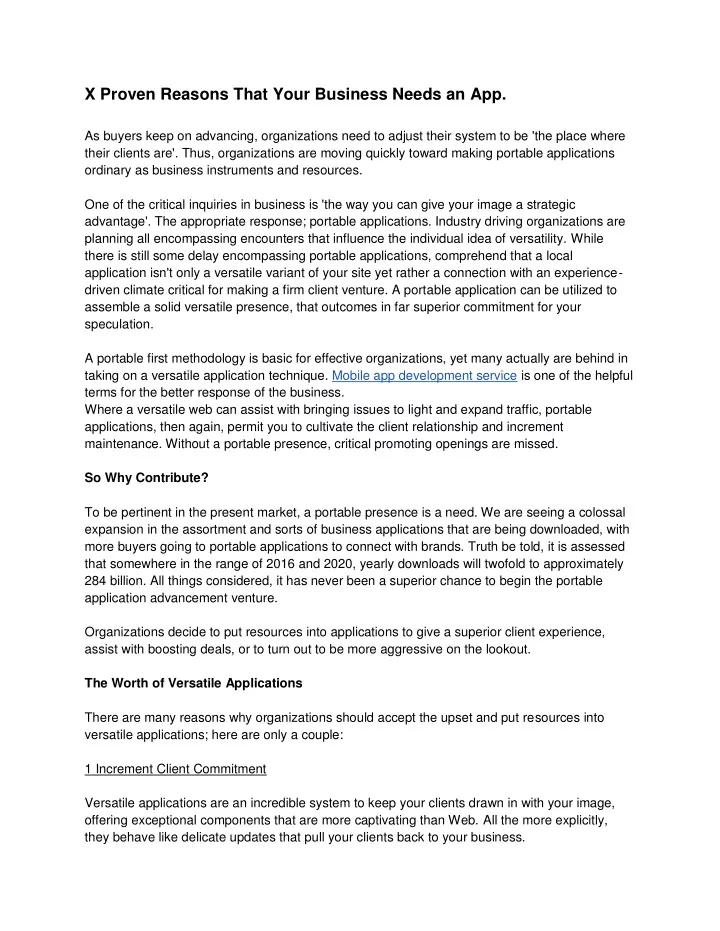 X Proven Reasons That Your Business Needs an App.

As buyers keep on advancing, organizations need to adjust their system to be 'the place where their clients are'. Thus, organizations are moving quickly toward making portable applications ordinary as business instruments and resources.

One of the critical inquiries in business is 'the way you can give your image a strategic advantage'. The appropriate response; portable applications. Industry driving organizations are planning all encompassing encounters that influence the individual idea of versatility. While there is still some delay encompassing portable applications, comprehend that a local application isn't only a versatile variant of your site yet rather a connection with an experience-driven climate critical for making a firm client venture. A portable application can be utilized to assemble a solid versatile presence, that outcomes in far superior commitment for your speculation.

A portable first methodology is basic for effective organizations, yet many actually are behind in taking on a versatile application technique. Mobile app development service is one of the helpful terms for the better response of the business.
Where a versatile web can assist with bringing issues to light and expand traffic, portable applications, then again, permit you to cultivate the client relationship and increment maintenance. Without a portable presence, critical promoting openings are missed.

So Why Contribute?

To be pertinent in the present market, a portable presence is a need. We are seeing a colossal expansion in the assortment and sorts of business applications that are being downloaded, with more buyers going to portable applications to connect with brands. Truth be told, it is assessed that somewhere in the range of 2016 and 2020, yearly downloads will twofold to approximately 284 billion. All things considered, it has never been a superior chance to begin the portable application advancement venture.

Organizations decide to put resources into applications to give a superior client experience, assist with boosting deals, or to turn out to be more aggressive on the lookout.

The Worth of Versatile Applications

There are many reasons why organizations should accept the upset and put resources into versatile applications; here are only a couple:

1 Increment Client Commitment

Versatile applications are an incredible system to keep your clients drawn in with your image, offering exceptional components that are more captivating than Web. All the more explicitly, they behave like delicate updates that pull your clients back to your business.